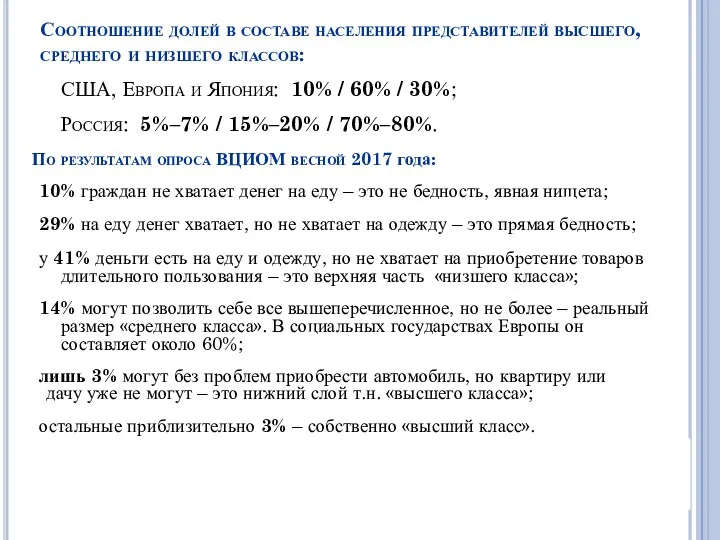 Соотношение долей в составе населения представителей высшего, среднего и низшего классов:

США, Европа и Япония: 10% / 60% / 30%;

Россия: 5%–7% / 15%–20% / 70%–80%.

По результатам опроса ВЦИОМ весной 2017 года:

10% граждан не хватает денег на еду – это не бедность, явная нищета;

29% на еду денег хватает, но не хватает на одежду – это прямая бедность;

у 41% деньги есть на еду и одежду, но не хватает на приобретение товаров длительного пользования – это верхняя часть «низшего класса»;

14% могут позволить себе все вышеперечисленное, но не более – реальный размер «среднего класса». В социальных государствах Европы он составляет около 60%;

лишь 3% могут без проблем приобрести автомобиль, но квартиру или дачу уже не могут – это нижний слой т.н. «высшего класса»;

остальные приблизительно 3% – собственно «высший класс».